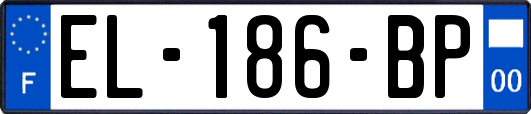 F
EL-186-BP
00